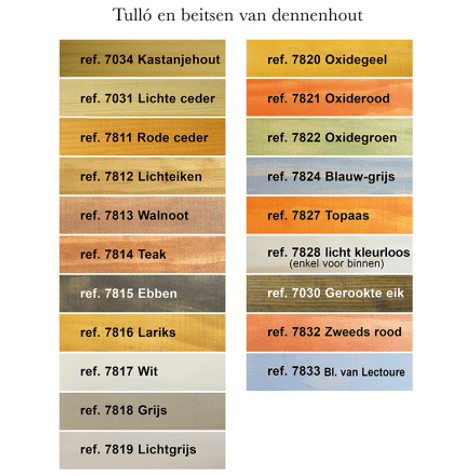 Tulló en beitsen van dennenhout

ref. 7034 Kastanjehout

ref. 7031 Lichte ceder

ref. 7811 Rode ceder

ref. 7812 Lichteiken

ref. 7813 Walnoot

ref. 7814 Teak

ref. 7815 Ebben

ref. 7816 Lariks

ref. 7817 Wit

ref. 7818 Grijs

ref. 7819 Lichtgrijs

ref. 7820 Oxidegeel

ref. 7821 Oxiderood

ref. 7822 Oxidegroen

ref. 7824 Blauw-grijs

ref. 7827 Topaas

ref. 7828 licht kleurloos
(enkel voor binnen)

ref. 7030 Gerookte eik

ref. 7832 Zweeds rood

ref. 7833 Bl. van Lectoure